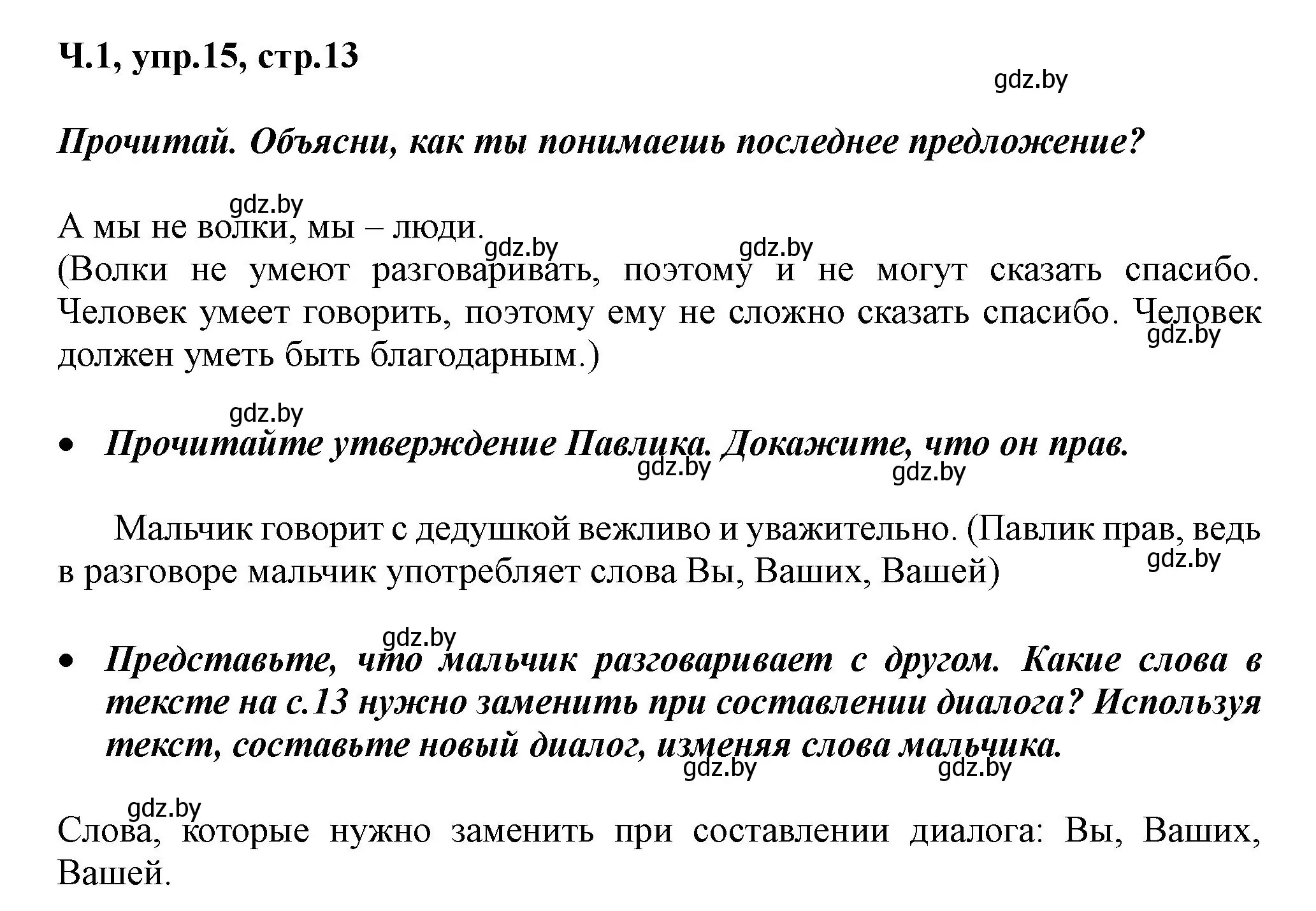 Ч.1, упр.15, стр.13

gdz.by

Прочитай. Объясни, как ты понимаешь последнее предложение?

gdz.by

А мы не волки, мы – люди.

gdz.by gdz.by

(Волки не умеют разговаривать, поэтому и не могут сказать спасибо. Человек умеет говорить, поэтому ему не сложно сказать спасибо. Человек должен уметь быть благодарным.)

gdz.by

gdz.by

• Прочитайте утверждение Павлика. Докажите, что он прав.

gdz.by gdz.by

Мальчик говорит с дедушкой вежливо и уважительно. (Павлик прав, ведь в разговоре мальчик употребляет слова Вы, Ваших, Вашей)

gdz.by

gdz.by

• Представьте, что мальчик разговаривает с другом. Какие слова в тексте на с.13 нужно заменить при составлении диалога? Используя текст, составьте новый диалог, изменяя слова мальчика.

gdz.by gdz.by

gdz.by

Слова, которые нужно заменить при составлении диалога: Вы, Ваших, Вашей.